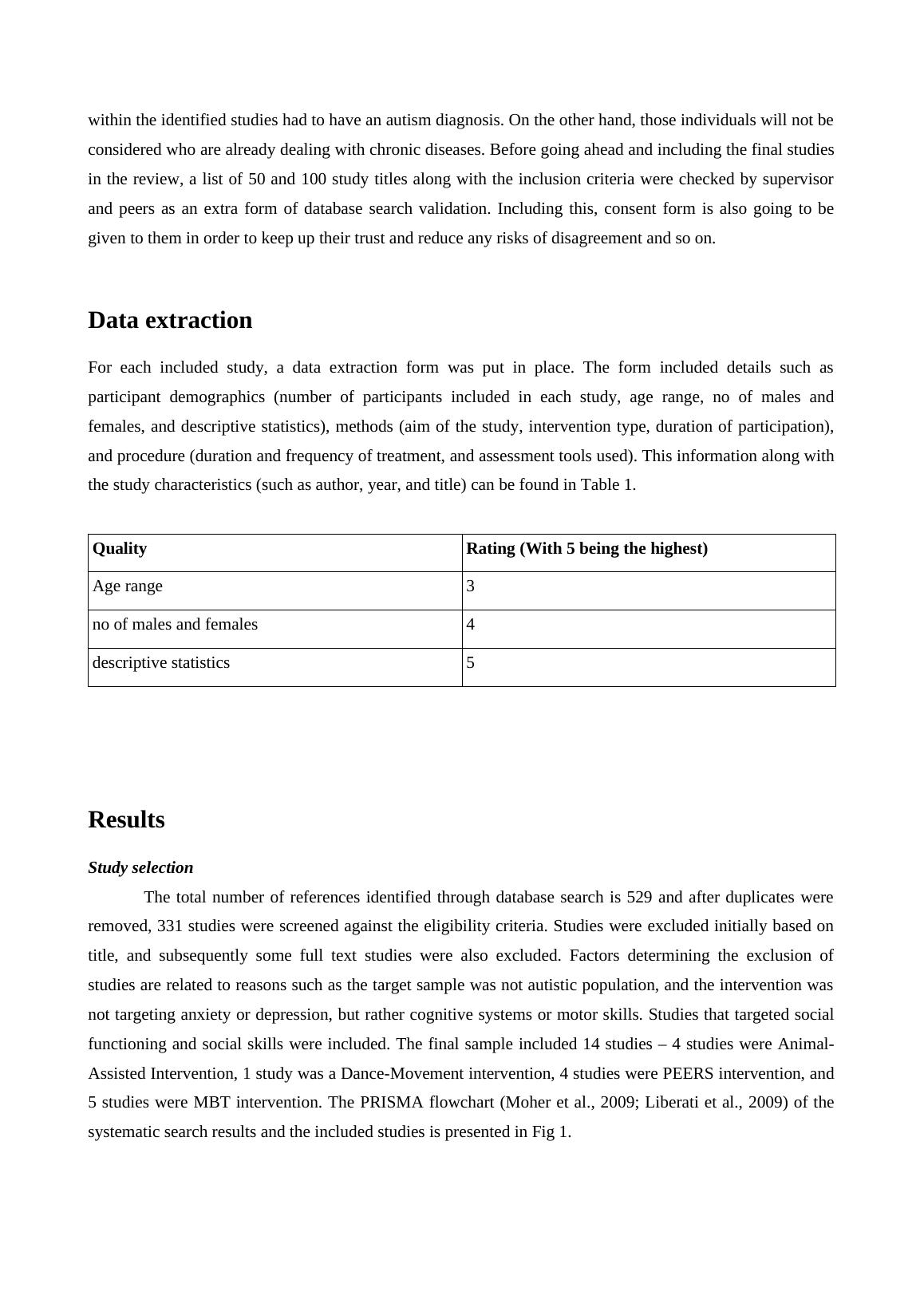 within the identified studies had to have an autism diagnosis. On the other hand, those individuals will not be considered who are already dealing with chronic diseases. Before going ahead and including the final studies in the review, a list of 50 and 100 study titles along with the inclusion criteria were checked by supervisor and peers as an extra form of database search validation. Including this, consent form is also going to be given to them in order to keep up their trust and reduce any risks of disagreement and so on.

Data extraction

For each included study, a data extraction form was put in place. The form included details such as participant demographics (number of participants included in each study, age range, no of males and females, and descriptive statistics), methods (aim of the study, intervention type, duration of participation), and procedure (duration and frequency of treatment, and assessment tools used). This information along with the study characteristics (such as author, year, and title) can be found in Table 1.

| Quality | Rating (With 5 being the highest) |
|---|---|
| Age range | 3 |
| no of males and females | 4 |
| descriptive statistics | 5 |

Results

Study selection

The total number of references identified through database search is 529 and after duplicates were removed, 331 studies were screened against the eligibility criteria. Studies were excluded initially based on title, and subsequently some full text studies were also excluded. Factors determining the exclusion of studies are related to reasons such as the target sample was not autistic population, and the intervention was not targeting anxiety or depression, but rather cognitive systems or motor skills. Studies that targeted social functioning and social skills were included. The final sample included 14 studies – 4 studies were Animal-Assisted Intervention, 1 study was a Dance-Movement intervention, 4 studies were PEERS intervention, and 5 studies were MBT intervention. The PRISMA flowchart (Moher et al., 2009; Liberati et al., 2009) of the systematic search results and the included studies is presented in Fig 1.